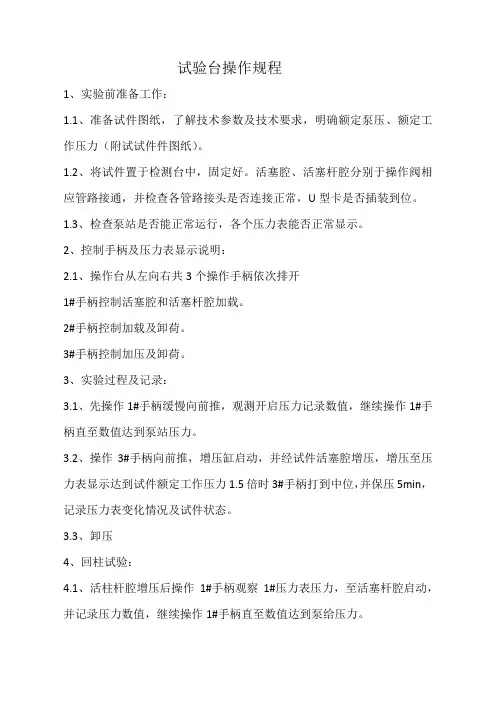 试验台操作规程

1、实验前准备工作：

1.1、准备试件图纸，了解技术参数及技术要求，明确额定泵压、额定工作压力（附试试件件图纸）。

1.2、将试件置于检测台中，固定好。活塞腔、活塞杆腔分别于操作阀相应管路接通，并检查各管路接头是否连接正常，U 型卡是否插装到位。

1.3、检查泵站是否能正常运行，各个压力表能否正常显示。

2、控制手柄及压力表显示说明：

2.1、操作台从左向右共 3 个操作手柄依次排开

1#手柄控制活塞腔和活塞杆腔加载。

2#手柄控制加载及卸荷。

3#手柄控制加压及卸荷。

3、实验过程及记录：

3.1、先操作 1#手柄缓慢向前推，观测开启压力记录数值，继续操作 1#手柄直至数值达到泵站压力。

3.2、操作 3#手柄向前推，增压缸启动，并经试件活塞腔增压，增压至压力表显示达到试件额定工作压力 1.5 倍时 3#手柄打到中位，并保压 5min，记录压力表变化情况及试件状态。

3.3、卸压

4、回柱试验：

4.1、活柱杆腔增压后操作 1#手柄观察 1#压力表压力，至活塞杆腔启动，并记录压力数值，继续操作 1#手柄直至数值达到泵给压力。